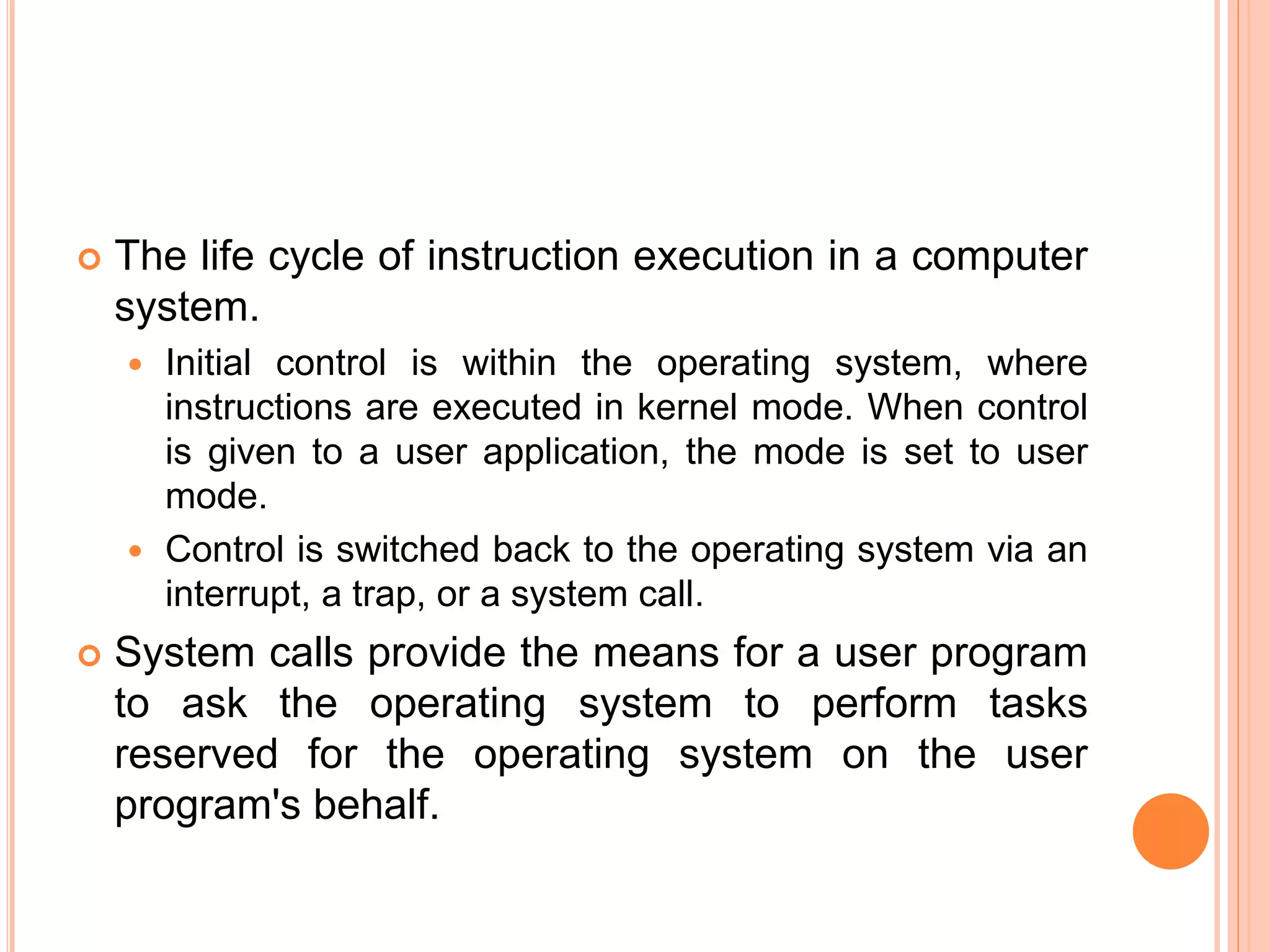 The life cycle of instruction execution in a computer system.

Initial control is within the operating system, where instructions are executed in kernel mode. When control is given to a user application, the mode is set to user mode.

Control is switched back to the operating system via an interrupt, a trap, or a system call.

System calls provide the means for a user program to ask the operating system to perform tasks reserved for the operating system on the user program's behalf.